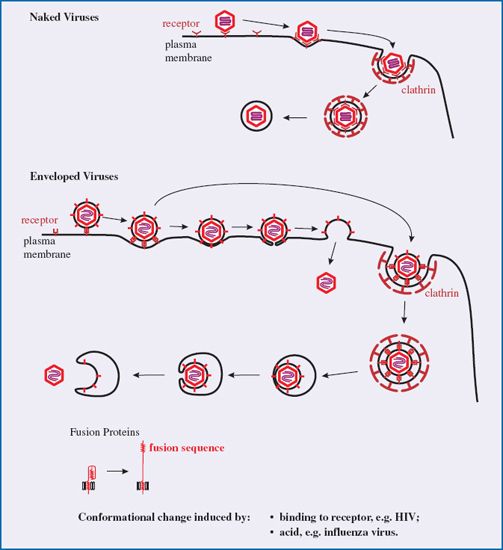 Naked Viruses

receptor

plasma membrane

clathrin

Enveloped Viruses

receptor

plasma membrane

clathrin

Fusion Proteins

fusion sequence

Conformational change induced by:

• binding to receptor, e.g. HIV;
• acid, e.g. influenza virus.